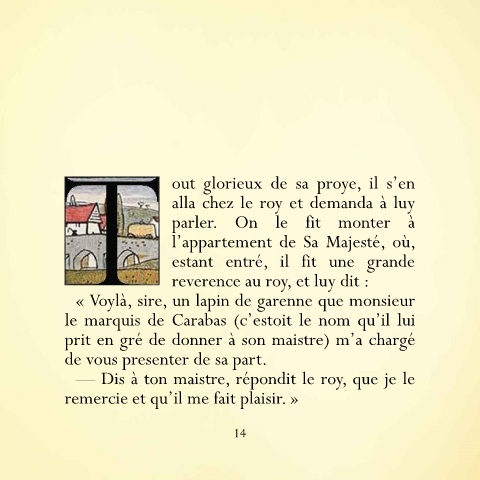 Tout glorieux de sa proye, il s’en alla chez le roy et demanda à luy parler. On le fit monter à l’appartement de Sa Majesté, où, estant entré, il fit une grande reverence au roy, et luy dit :

« Voylà, sire, un lapin de garenne que monsieur le marquis de Carabas (c’estoit le nom qu’il lui prit en gré de donner à son maistre) m’a chargé de vous presenter de sa part.

— Dis à ton maistre, répondit le roy, que je le remercie et qu’il me fait plaisir. »

14